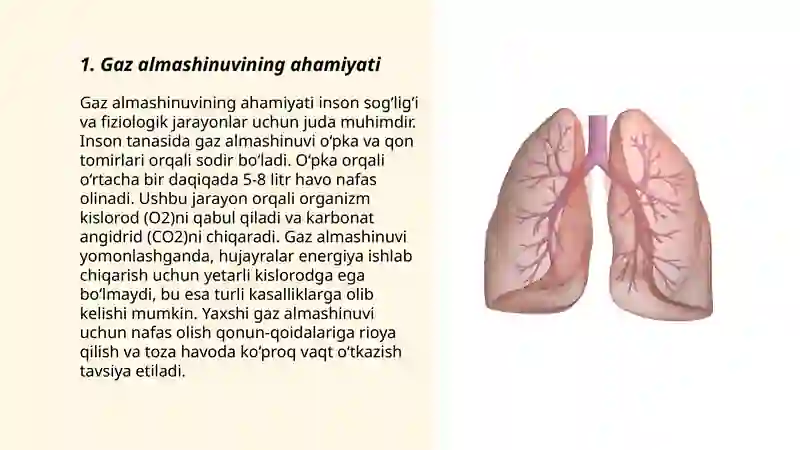 1. Gaz almashinuvining ahamiyati

Gaz almashinuvining ahamiyati inson sog‘lig‘i va fiziologik jarayonlar uchun juda muhimdir. Inson tanasida gaz almashinuvi o‘pka va qon tomirlari orqali sodir bo‘ladi. O‘pka orqali o‘rtacha bir daqiqada 5-8 litr havo nafas olinadi. Ushbu jarayon orqali organizm kislorod (O2)ni qabul qiladi va karbonat angidrid (CO2)ni chiqaradi. Gaz almashinuvi yomonlashganda, hujayralar energiya ishlab chiqarish uchun yetarli kislorodga ega bo‘lmaydi, bu esa turli kasalliklarga olib kelishi mumkin. Yaxshi gaz almashinuvi uchun nafas olish qonun-qoidalariga rioya qilish va toza havoda ko‘proq vaqt o‘tkazish tavsiya etiladi.